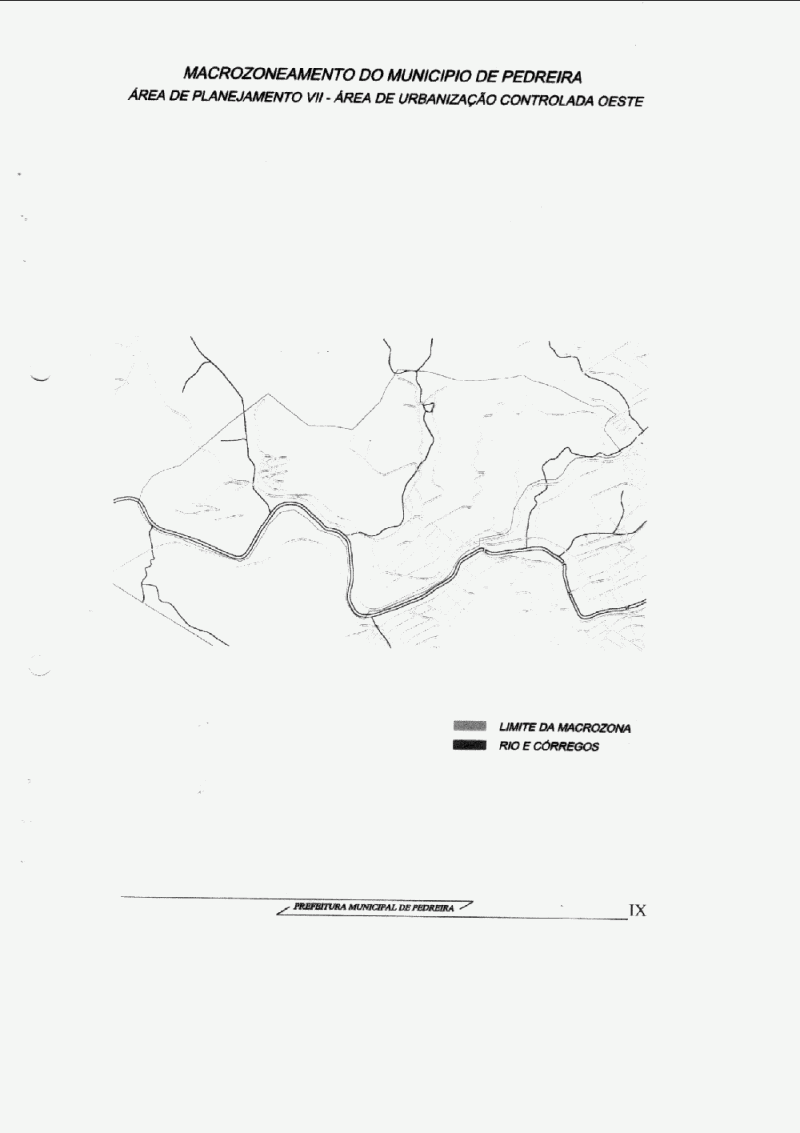 MACROZONEAMENTO DO MUNICIPIO DE PEDREIRA
ÁREA DE PLANEJAMENTO VII - ÁREA DE URBANIZAÇÃO CONTROLADA OESTE

LIMITE DA MACROZONA
RIO E CÓRREGOS

PREFEITURA MUNICIPAL DE PEDREIRA

IX